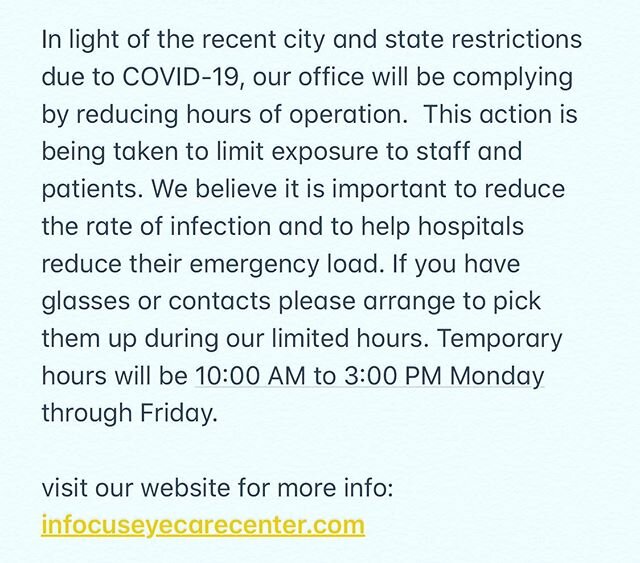 In light of the recent city and state restrictions due to COVID-19, our office will be complying by reducing hours of operation.  This action is being taken to limit exposure to staff and patients. We believe it is important to reduce the rate of infection and to help hospitals reduce their emergency load. If you have glasses or contacts please arrange to pick them up during our limited hours. Temporary hours will be 10:00 AM to 3:00 PM Monday through Friday.

visit our website for more info:
infocuseyecarecenter.com